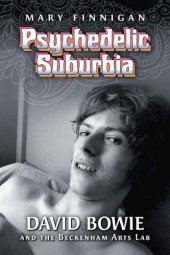 MARY FINNIGAN

Psychedelic Suburbia

DAVID BOWIE

AND THE BECKENHAM ARTS LAB